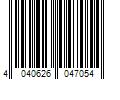 4 040626 047054